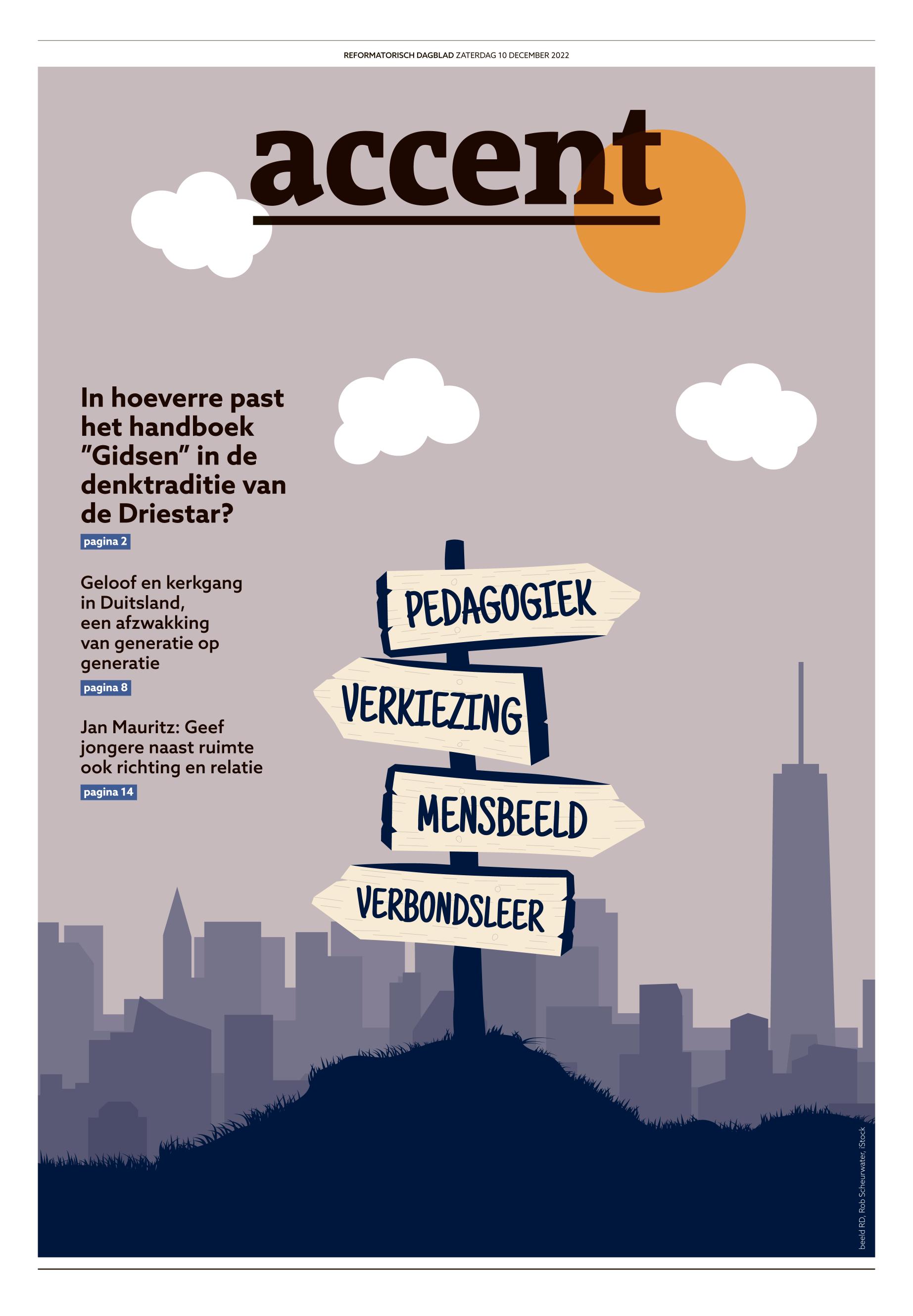 REFORMATORISCH DAGBLAD ZATERDAG 10 DECEMBER 2022

accent

In hoeverre past het handboek "Gidsen" in de denktraditie van de Driestar?

pagina 2

Geloof en kerkgang in Duitsland, een afzwakking van generatie op generatie

pagina 8

Jan Mauritz: Geef jongere naast ruimte ook richting en relatie

pagina 14

PEDAGOGIEK

VERKIEZING

MENSBEELD

VERBONDSLEER

beeld RD, Rob Scheurwater, iStock